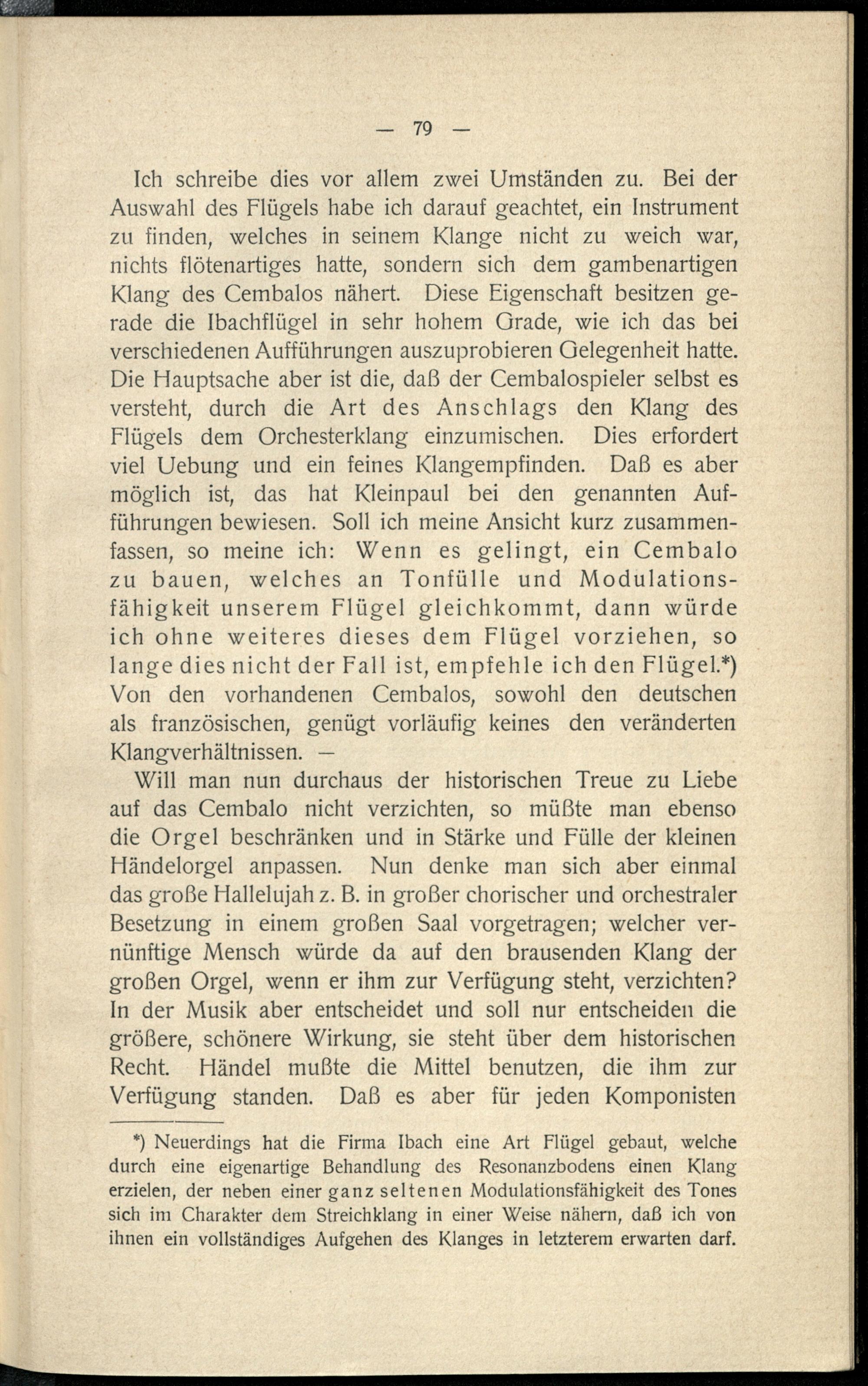 — 79 —

Ich schreibe dies vor allem zwei Umständen zu. Bei der Auswahl des Flügels habe ich darauf geachtet, ein Instrument zu finden, welches in seinem Klange nicht zu weich war, nichts flötenartiges hatte, sondern sich dem gambenartigen Klang des Cembalos nähert. Diese Eigenschaft besitzen gerade die Ibachflügel in sehr hohem Grade, wie ich das bei verschiedenen Aufführungen auszuprobieren Gelegenheit hatte. Die Hauptsache aber ist die, daß der Cembalospieler selbst es versteht, durch die Art des Anschlags den Klang des Flügels dem Orchesterklang einzumischen. Dies erfordert viel Uebung und ein feines Klangempfinden. Daß es aber möglich ist, das hat Kleinpaul bei den genannten Aufführungen bewiesen. Soll ich meine Ansicht kurz zusammenfassen, so meine ich: Wenn es gelingt, ein Cembalo zu bauen, welches an Tonfülle und Modulationsfähigkeit unserem Flügel gleichkommt, dann würde ich ohne weiteres dieses dem Flügel vorziehen, so lange dies nicht der Fall ist, empfehle ich den Flügel.*) Von den vorhandenen Cembalos, sowohl den deutschen als französischen, genügt vorläufig keines den veränderten Klangverhältnissen. —

Will man nun durchaus der historischen Treue zu Liebe auf das Cembalo nicht verzichten, so müßte man ebenso die Orgel beschränken und in Stärke und Fülle der kleinen Händelorgel anpassen. Nun denke man sich aber einmal das große Hallelujah z. B. in großer chorischer und orchestraler Besetzung in einem großen Saal vorgetragen; welcher vernünftige Mensch würde da auf den brausenden Klang der großen Orgel, wenn er ihm zur Verfügung steht, verzichten? In der Musik aber entscheidet und soll nur entscheiden die größere, schönere Wirkung, sie steht über dem historischen Recht. Händel mußte die Mittel benutzen, die ihm zur Verfügung standen. Daß es aber für jeden Komponisten

*) Neuerdings hat die Firma Ibach eine Art Flügel gebaut, welche durch eine eigenartige Behandlung des Resonanzbodens einen Klang erzielen, der neben einer ganz seltenen Modulationsfähigkeit des Tones sich im Charakter dem Streichklang in einer Weise nähern, daß ich von ihnen ein vollständiges Aufgehen des Klanges in letzterem erwarten darf.